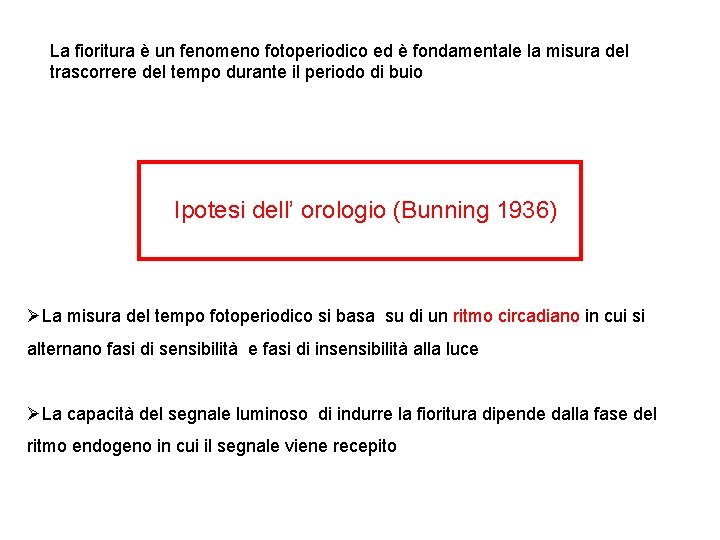 La fioritura è un fenomeno fotoperiodico ed è fondamentale la misura del trascorrere del tempo durante il periodo di buio

Ipotesi dell' orologio (Bunning 1936)

➢La misura del tempo fotoperiodico si basa su di un ritmo circadiano in cui si alternano fasi di sensibilità e fasi di insensibilità alla luce

➢La capacità del segnale luminoso di indurre la fioritura dipende dalla fase del ritmo endogeno in cui il segnale viene recepito